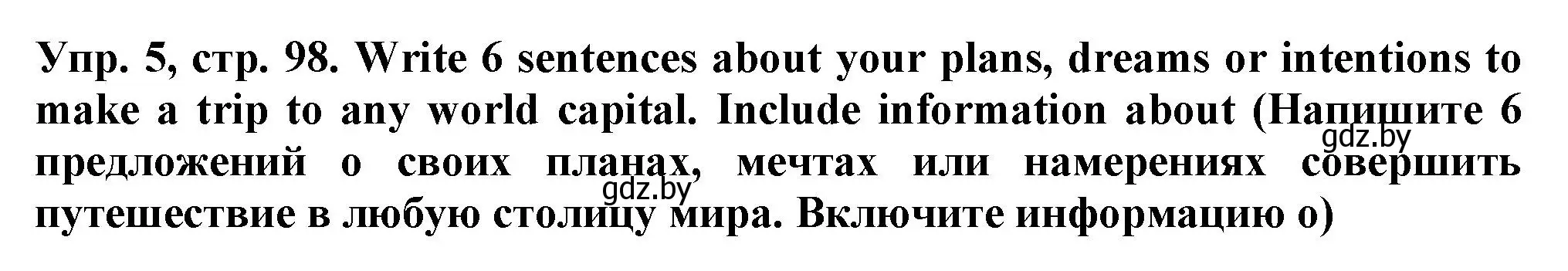 Упр. 5, стр. 98. Write 6 sentences about your plans, dreams or intentions to make a trip to any world capital. Include information about (Напишите 6 предложений о своих планах, мечтах или намерениях совершить путешествие в любую столицу мира. Включите информацию о)

gdz.by

gdz.by